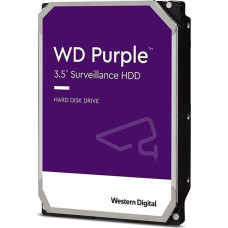 WD Purple™

3.5" Surveillance HDD

HARD DISK DRIVE

Western Digital.